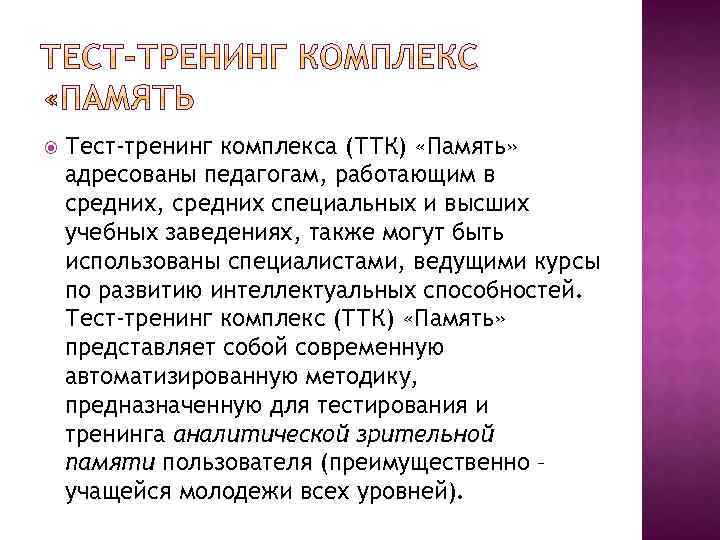 ТЕСТ-ТРЕНИНГ КОМПЛЕКС «ПАМЯТЬ

Тест-тренинг комплекса (ТТК) «Память» адресованы педагогам, работающим в средних, средних специальных и высших учебных заведениях, также могут быть использованы специалистами, ведущими курсы по развитию интеллектуальных способностей. Тест-тренинг комплекс (ТТК) «Память» представляет собой современную автоматизированную методику, предназначенную для тестирования и тренинга аналитической зрительной памяти пользователя (преимущественно – учащейся молодежи всех уровней).